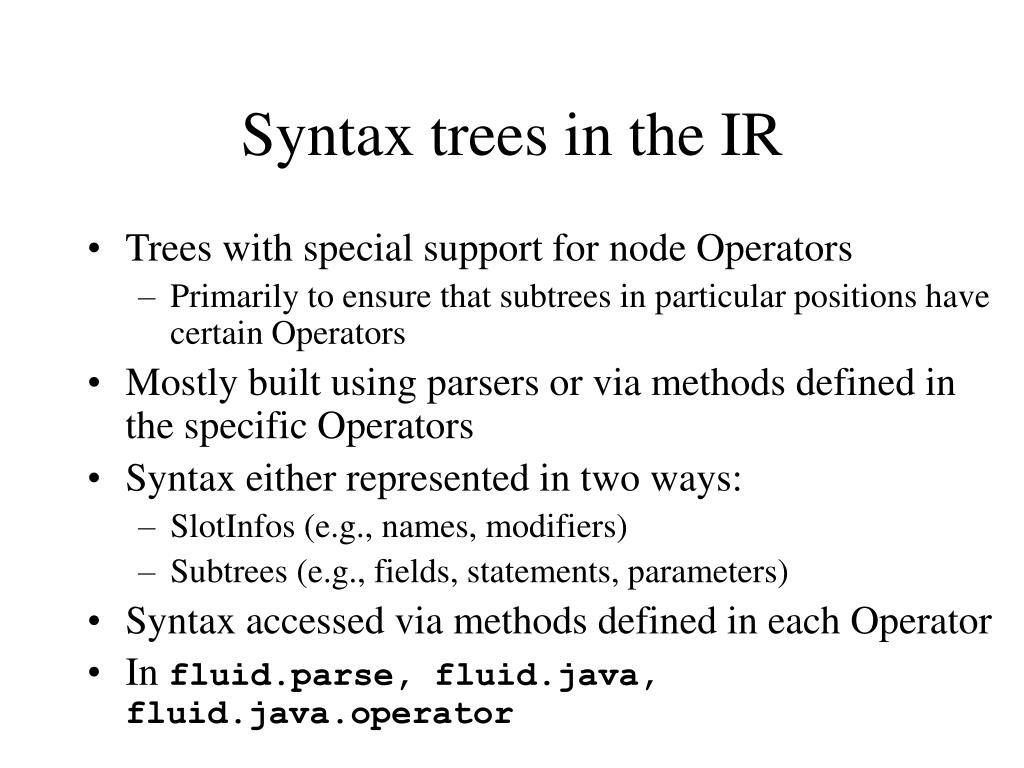 Syntax trees in the IR

• Trees with special support for node Operators
 – Primarily to ensure that subtrees in particular positions have certain Operators
• Mostly built using parsers or via methods defined in the specific Operators
• Syntax either represented in two ways:
 – SlotInfos (e.g., names, modifiers)
 – Subtrees (e.g., fields, statements, parameters)
• Syntax accessed via methods defined in each Operator
• In fluid.parse, fluid.java, fluid.java.operator